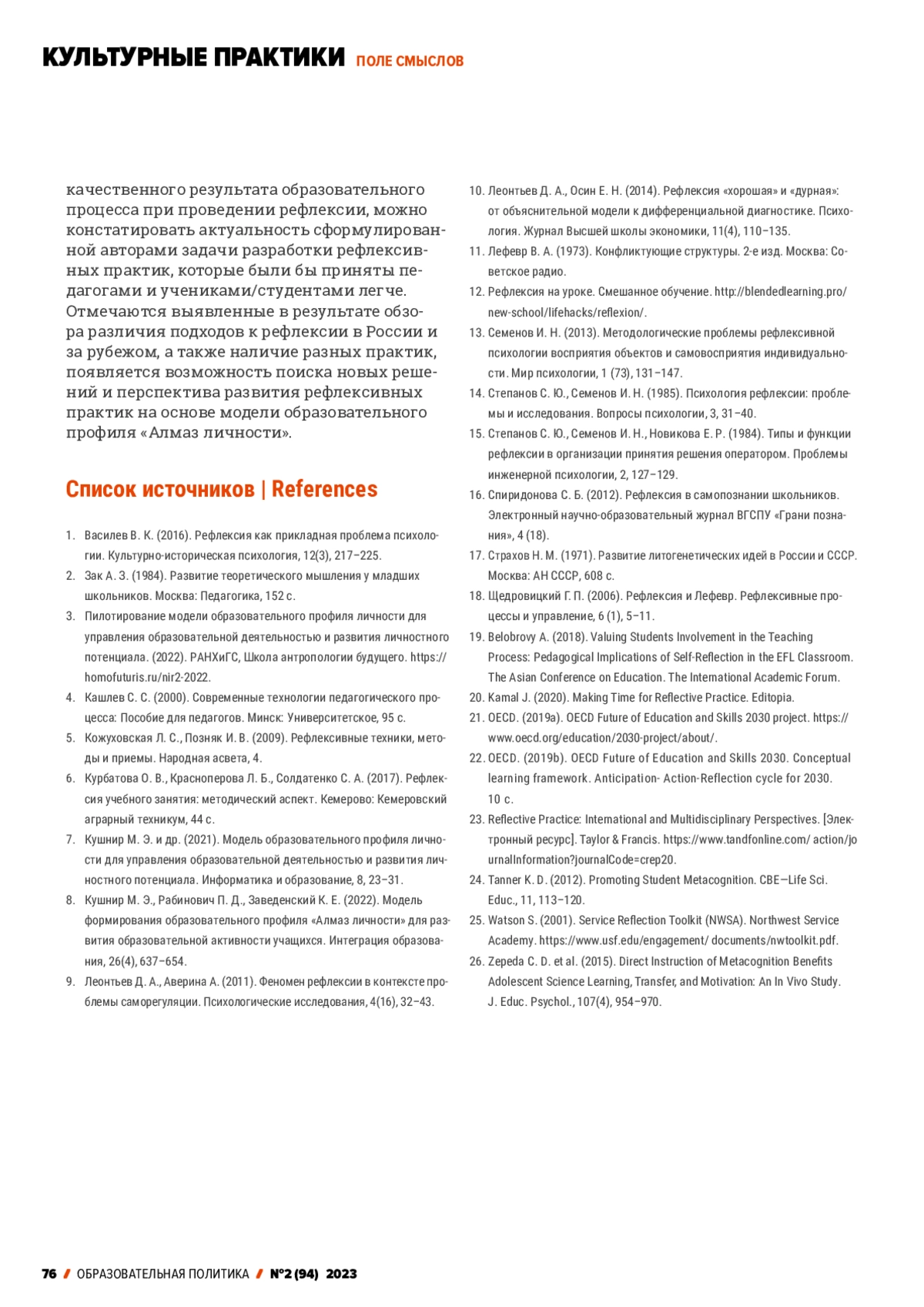 КУЛЬТУРНЫЕ ПРАКТИКИ ПОЛЕ СМЫСЛОВ

качественного результата образовательного процесса при проведении рефлексии, можно констатировать актуальность сформулированной авторами задачи разработки рефлексивных практик, которые были бы приняты педагогами и учениками/студентами легче. Отмечаются выявленные в результате обзора различия подходов к рефлексии в России и за рубежом, а также наличие разных практик, появляется возможность поиска новых решений и перспектива развития рефлексивных практик на основе модели образовательного профиля «Алмаз личности».

Список источников | References

1. Василев В. К. (2016). Рефлексия как прикладная проблема психологии. Культурно-историческая психология, 12(3), 217–225.
2. Зак А. З. (1984). Развитие теоретического мышления у младших школьников. Москва: Педагогика, 152 с.
3. Пилотирование модели образовательного профиля личности для управления образовательной деятельностью и развития личностного потенциала. (2022). РАНХиГС, Школа антропологии будущего. https://homofuturis.ru/nir2-2022.
4. Кашлев С. С. (2000). Современные технологии педагогического процесса: Пособие для педагогов. Минск: Университетское, 95 с.
5. Кожуховская Л. С., Позняк И. В. (2009). Рефлексивные техники, методы и приемы. Народная асвета, 4.
6. Курбатова О. В., Красноперова Л. Б., Солдатенко С. А. (2017). Рефлексия учебного занятия: методический аспект. Кемерово: Кемеровский аграрный техникум, 44 с.
7. Кушнир М. Э. и др. (2021). Модель образовательного профиля личности для управления образовательной деятельностью и развития личностного потенциала. Информатика и образование, 8, 23–31.
8. Кушнир М. Э., Рабинович П. Д., Заведенский К. Е. (2022). Модель формирования образовательного профиля «Алмаз личности» для развития образовательной активности учащихся. Интеграция образования, 26(4), 637–654.
9. Леонтьев Д. А., Аверина А. (2011). Феномен рефлексии в контексте проблемы саморегуляции. Психологические исследования, 4(16), 32–43.
10. Леонтьев Д. А., Осин Е. Н. (2014). Рефлексия «хорошая» и «дурная»: от объяснительной модели к дифференциальной диагностике. Психология. Журнал Высшей школы экономики, 11(4), 110–135.
11. Лефевр В. А. (1973). Конфликтующие структуры. 2-е изд. Москва: Советское радио.
12. Рефлексия на уроке. Смешанное обучение. http://blendedlearning.pro/new-school/lifehacks/reflexion/.
13. Семенов И. Н. (2013). Методологические проблемы рефлексивной психологии восприятия объектов и самовосприятия индивидуальности. Мир психологии, 1 (73), 131–147.
14. Степанов С. Ю., Семенов И. Н. (1985). Психология рефлексии: проблемы и исследования. Вопросы психологии, 3, 31–40.
15. Степанов С. Ю., Семенов И. Н., Новикова Е. Р. (1984). Типы и функции рефлексии в организации принятия решения оператором. Проблемы инженерной психологии, 2, 127–129.
16. Спиридонова С. Б. (2012). Рефлексия в самопознании школьников. Электронный научно-образовательный журнал ВГСПУ «Грани познания», 4 (18).
17. Страхов Н. М. (1971). Развитие литогенетических идей в России и СССР. Москва: АН СССР, 608 с.
18. Щедровицкий Г. П. (2006). Рефлексия и Лефевр. Рефлексивные процессы и управление, 6 (1), 5–11.
19. Belobrovy A. (2018). Valuing Students Involvement in the Teaching Process: Pedagogical Implications of Self-Reflection in the EFL Classroom. The Asian Conference on Education. The International Academic Forum.
20. Kamal J. (2020). Making Time for Reflective Practice. Editopia.
21. OECD. (2019a). OECD Future of Education and Skills 2030 project. https://www.oecd.org/education/2030-project/about/.
22. OECD. (2019b). OECD Future of Education and Skills 2030. Conceptual learning framework. Anticipation- Action-Reflection cycle for 2030. 10 с.
23. Reflective Practice: International and Multidisciplinary Perspectives. [Электронный ресурс]. Taylor & Francis. https://www.tandfonline.com/ action/journalInformation?journalCode=crep20.
24. Tanner K. D. (2012). Promoting Student Metacognition. CBE—Life Sci. Educ., 11, 113–120.
25. Watson S. (2001). Service Reflection Toolkit (NWSA). Northwest Service Academy. https://www.usf.edu/engagement/ documents/nwtoolkit.pdf.
26. Zepeda C. D. et al. (2015). Direct Instruction of Metacognition Benefits Adolescent Science Learning, Transfer, and Motivation: An In Vivo Study. J. Educ. Psychol., 107(4), 954–970.

76 / ОБРАЗОВАТЕЛЬНАЯ ПОЛИТИКА / №2 (94) 2023